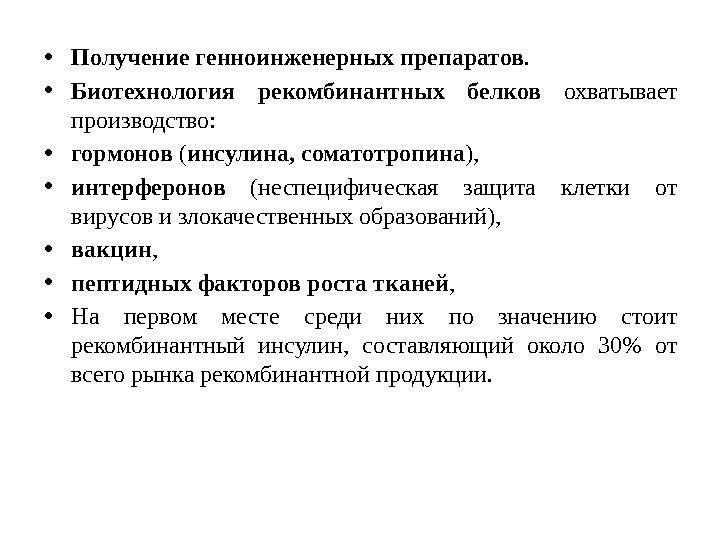 • Получение генноинженерных препаратов.

• Биотехнология рекомбинантных белков охватывает производство:

• гормонов (инсулина, соматотропина),

• интерферонов (неспецифическая защита клетки от вирусов и злокачественных образований),

• вакцин,

• пептидных факторов роста тканей,

• На первом месте среди них по значению стоит рекомбинантный инсулин, составляющий около 30% от всего рынка рекомбинантной продукции.